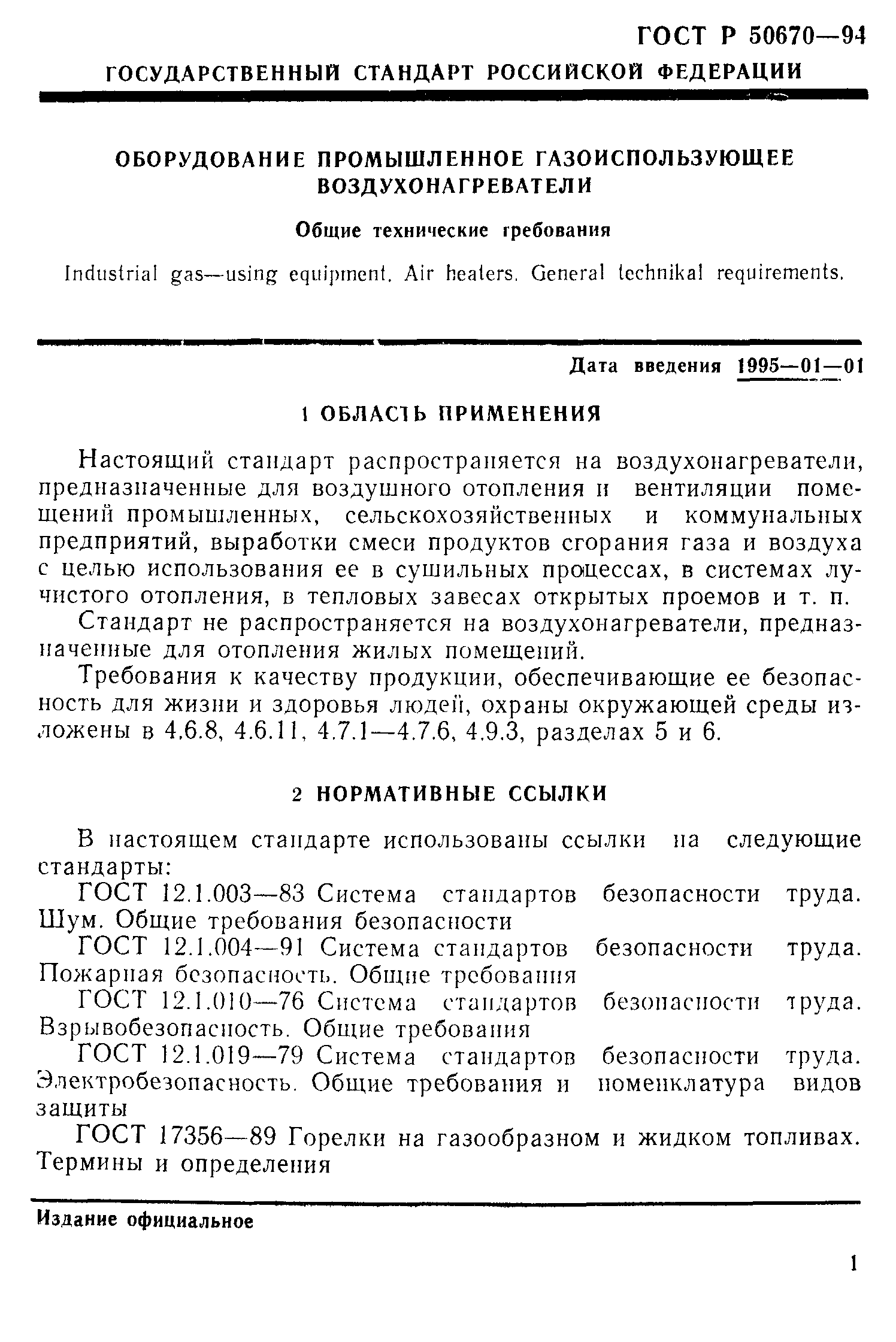 ГОСТ Р 50670—94

ГОСУДАРСТВЕННЫЙ СТАНДАРТ РОССИЙСКОЙ ФЕДЕРАЦИИ

ОБОРУДОВАНИЕ ПРОМЫШЛЕННОЕ ГАЗОИСПОЛЬЗУЮЩЕЕ ВОЗДУХОНАГРЕВАТЕЛИ

Общие технические требования

Industrial gas—using equipment. Air heaters. General technikal requirements.

Дата введения 1995—01—01

1 ОБЛАСТЬ ПРИМЕНЕНИЯ

Настоящий стандарт распространяется на воздухонагреватели, предназначенные для воздушного отопления и вентиляции помещений промышленных, сельскохозяйственных и коммунальных предприятий, выработки смеси продуктов сгорания газа и воздуха с целью использования ее в сушильных процессах, в системах лучистого отопления, в тепловых завесах открытых проемов и т. п.

Стандарт не распространяется на воздухонагреватели, предназначенные для отопления жилых помещений.

Требования к качеству продукции, обеспечивающие ее безопасность для жизни и здоровья людей, охраны окружающей среды изложены в 4.6.8, 4.6.11, 4.7.1—4.7.6, 4.9.3, разделах 5 и 6.

2 НОРМАТИВНЫЕ ССЫЛКИ

В настоящем стандарте использованы ссылки на следующие стандарты:

ГОСТ 12.1.003—83 Система стандартов безопасности труда. Шум. Общие требования безопасности

ГОСТ 12.1.004—91 Система стандартов безопасности труда. Пожарная безопасность. Общие требования

ГОСТ 12.1.010—76 Система стандартов безопасности труда. Взрывобезопасность. Общие требования

ГОСТ 12.1.019—79 Система стандартов безопасности труда. Электробезопасность. Общие требования и номенклатура видов защиты

ГОСТ 17356—89 Горелки на газообразном и жидком топливах. Термины и определения

Издание официальное

1